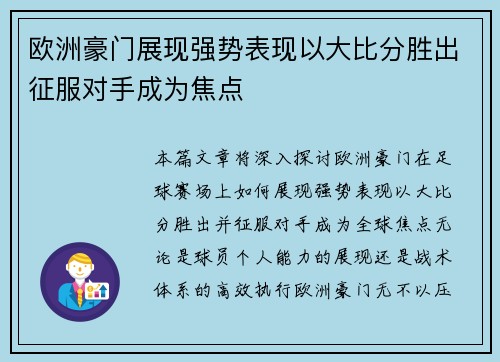 欧洲豪门展现强势表现以大比分胜出征服对手成为焦点

本篇文章将深入探讨欧洲豪门在足球赛场上如何展现强势表现以大比分胜出并征服对手成为全球焦点无论是球员个人能力的展现还是战术体系的高效执行欧洲豪门无不以压